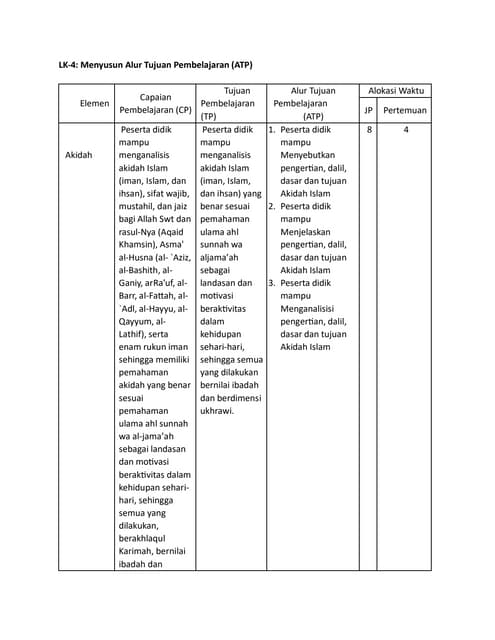 LK-4: Menyusun Alur Tujuan Pembelajaran (ATP)

| Elemen | Capaian Pembelajaran (CP) | Tujuan Pembelajaran (TP) | Alur Tujuan Pembelajaran (ATP) | Alokasi Waktu JP | Alokasi Waktu Pertemuan |
|---|---|---|---|---|---|
| Akidah | Peserta didik mampu menganalisis akidah Islam (iman, Islam, dan ihsan), sifat wajib, mustahil, dan jaiz bagi Allah Swt dan rasul-Nya (Aqaid Khamsin), Asma' al-Husna (al- `Aziz, al-Bashith, al-Ganiy, arRa'uf, al-Barr, al-Fattah, al-`Adl, al-Hayyu, al-Qayyum, al-Lathif), serta enam rukun iman sehingga memiliki pemahaman akidah yang benar sesuai pemahaman ulama ahl sunnah wa al-jama'ah sebagai landasan dan motivasi beraktivitas dalam kehidupan sehari-hari, sehingga semua yang dilakukan, berakhlaqul Karimah, bernilai ibadah dan | Peserta didik mampu menganalisis akidah Islam (iman, Islam, dan ihsan) yang benar sesuai pemahaman ulama ahl sunnah wa aljama'ah sebagai landasan dan motivasi beraktivitas dalam kehidupan sehari-hari, sehingga semua yang dilakukan bernilai ibadah dan berdimensi ukhrawi. | 1. Peserta didik mampu Menyebutkan pengertian, dalil, dasar dan tujuan Akidah Islam 2. Peserta didik mampu Menjelaskan pengertian, dalil, dasar dan tujuan Akidah Islam 3. Peserta didik mampu Menganalisisi pengertian, dalil, dasar dan tujuan Akidah Islam | 8 | 4 |